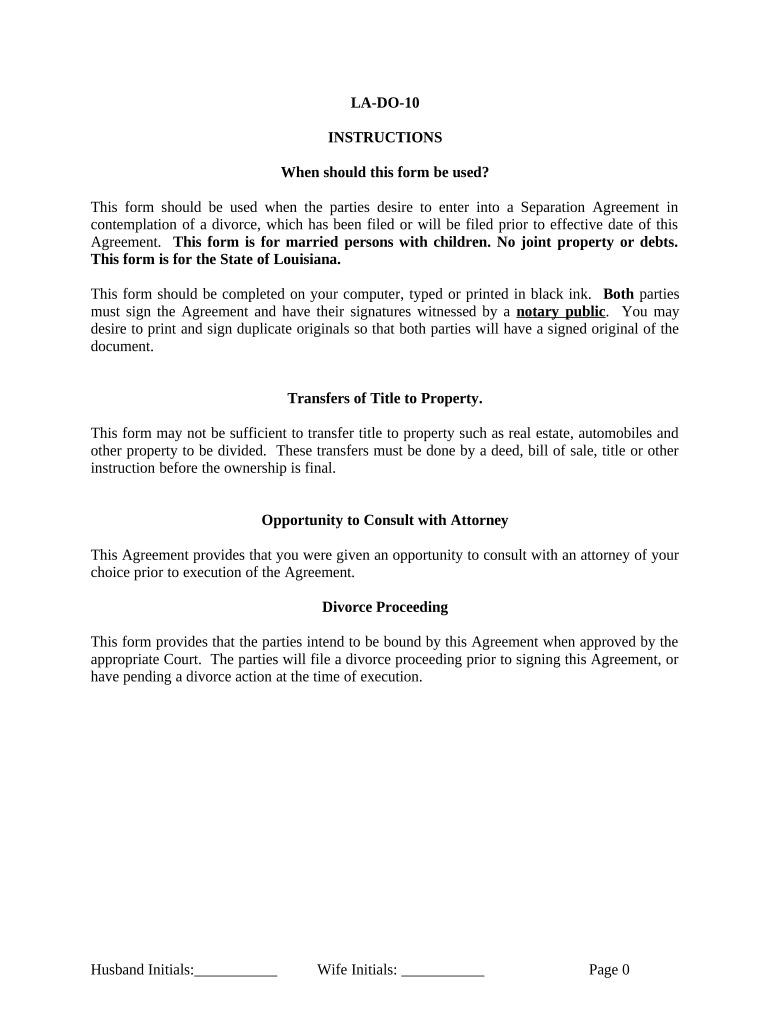 LA-DO-10

INSTRUCTIONS

When should this form be used?

This form should be used when the parties desire to enter into a Separation Agreement in contemplation of a divorce, which has been filed or will be filed prior to effective date of this Agreement. This form is for married persons with children. No joint property or debts. This form is for the State of Louisiana.

This form should be completed on your computer, typed or printed in black ink. Both parties must sign the Agreement and have their signatures witnessed by a notary public. You may desire to print and sign duplicate originals so that both parties will have a signed original of the document.

Transfers of Title to Property.

This form may not be sufficient to transfer title to property such as real estate, automobiles and other property to be divided. These transfers must be done by a deed, bill of sale, title or other instruction before the ownership is final.

Opportunity to Consult with Attorney

This Agreement provides that you were given an opportunity to consult with an attorney of your choice prior to execution of the Agreement.

Divorce Proceeding

This form provides that the parties intend to be bound by this Agreement when approved by the appropriate Court. The parties will file a divorce proceeding prior to signing this Agreement, or have pending a divorce action at the time of execution.

Husband Initials:___________ Wife Initials: ___________ Page 0